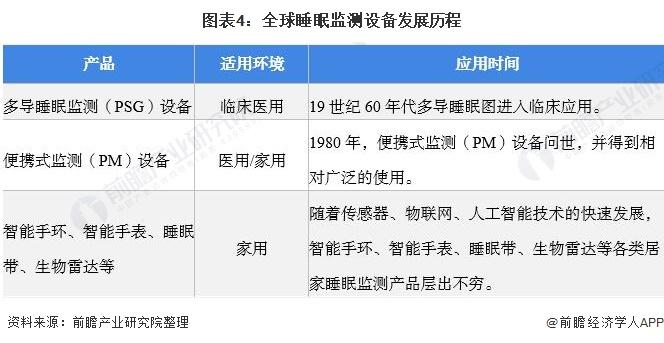 图表4：全球睡眠监测设备发展历程

| 产品 | 适用环境 | 应用时间 |
|---|---|---|
| 多导睡眠监测（PSG）设备 | 临床医用 | 19 世纪 60 年代多导睡眠图进入临床应用。 |
| 便携式监测（PM）设备 | 医用/家用 | 1980 年，便携式监测（PM）设备问世，并得到相对广泛的使用。 |
| 智能手环、智能手表、睡眠带、生物雷达等 | 家用 | 随着传感器、物联网、人工智能技术的快速发展，智能手环、智能手表、睡眠带、生物雷达等各类居家睡眠监测产品层出不穷。 |

资料来源：前瞻产业研究院整理

@前瞻经济学人APP